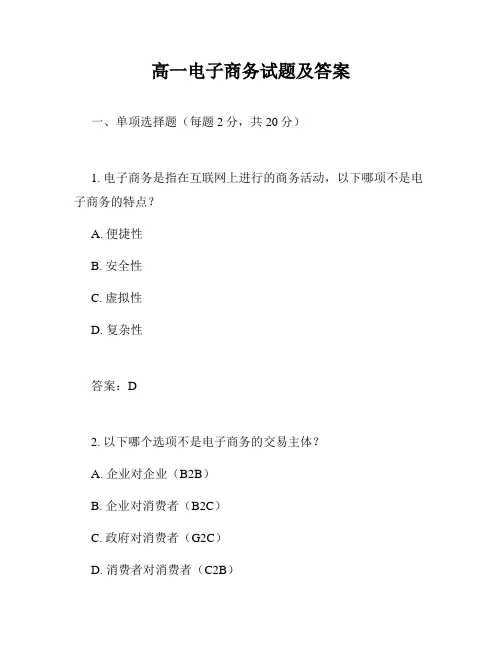 高一电子商务试题及答案

一、单项选择题（每题 2 分，共 20 分）

1. 电子商务是指在互联网上进行的商务活动，以下哪项不是电子商务的特点？

A. 便捷性

B. 安全性

C. 虚拟性

D. 复杂性

答案：D

2. 以下哪个选项不是电子商务的交易主体？

A. 企业对企业（B2B）

B. 企业对消费者（B2C）

C. 政府对消费者（G2C）

D. 消费者对消费者（C2B）